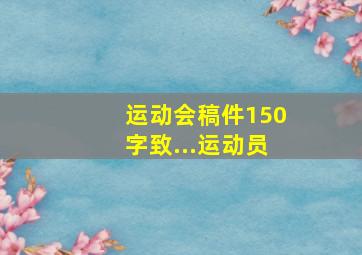 运动会稿件150字致...运动员